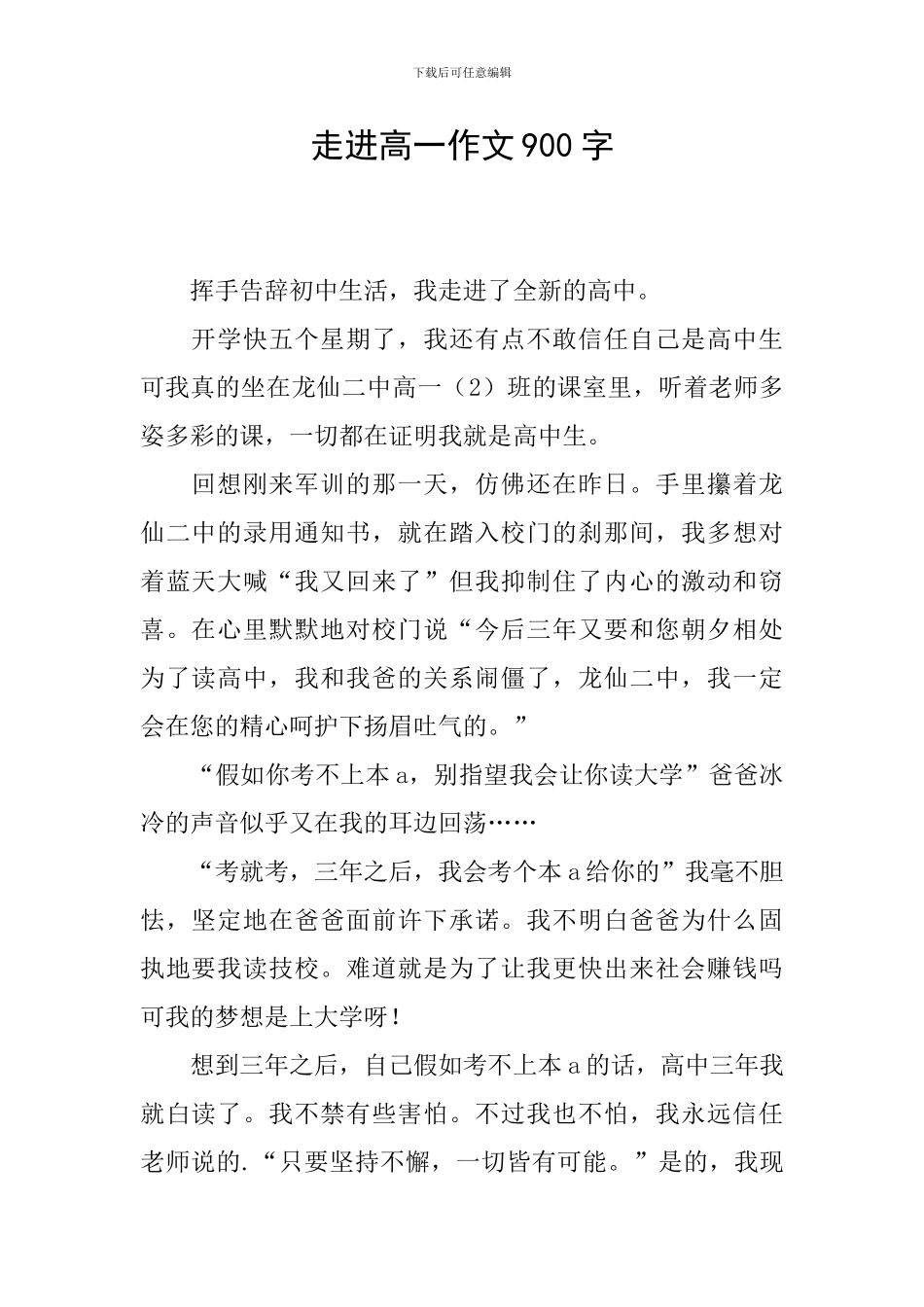 下载后可任意编辑

走进高一作文900字

挥手告辞初中生活，我走进了全新的高中。

开学快五个星期了，我还有点不敢信任自己是高中生可我真的坐在龙仙二中高一（2）班的课室里，听着老师多姿多彩的课，一切都在证明我就是高中生。

回想刚来军训的那一天，仿佛还在昨日。手里攥着龙仙二中的录用通知书，就在踏入校门的刹那间，我多想对着蓝天大喊“我又回来了”但我抑制住了内心的激动和窃喜。在心里默默地对校门说“今后三年又要和您朝夕相处为了读高中，我和我爸的关系闹僵了，龙仙二中，我一定会在您的精心呵护下扬眉吐气的。”

“假如你考不上本a，别指望我会让你读大学”爸爸冰冷的声音似乎又在我的耳边回荡……

“考就考，三年之后，我会考个本a给你的”我毫不胆怯，坚定地在爸爸面前许下承诺。我不明白爸爸为什么固执地要我读技校。难道就是为了让我更快出来社会赚钱吗可我的梦想是上大学呀！

想到三年之后，自己假如考不上本a的话，高中三年我就白读了。我不禁有些害怕。不过我也不怕，我永远信任老师说的.“只要坚持不懈，一切皆有可能。”是的，我现